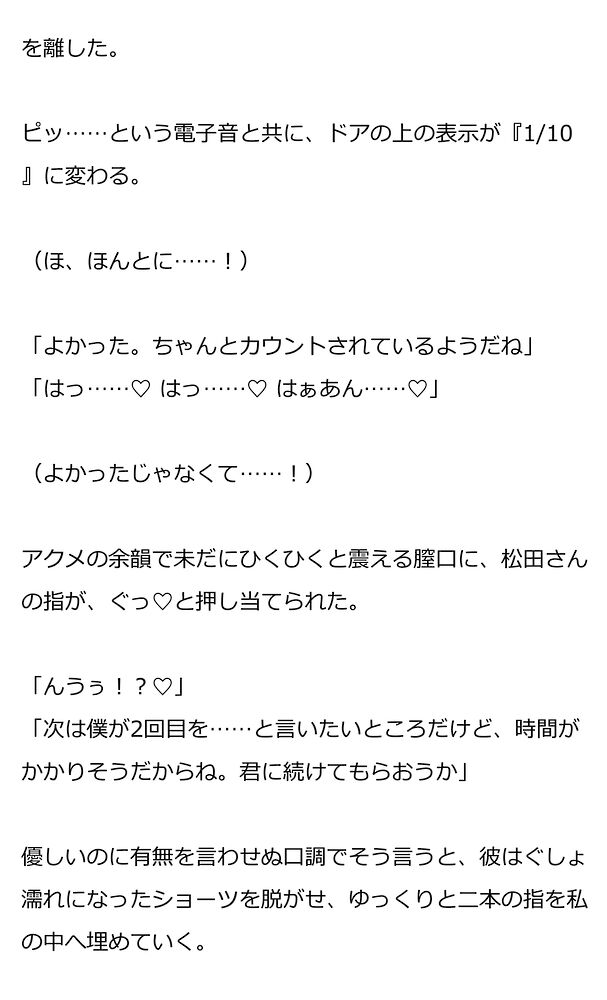 を離した。

ピッ……という電子音と共に、ドアの上の表示が『1/10』に変わる。

（ほ、ほんとに……！）

「よかった。ちゃんとカウントされているようだね」
「はっ……♡ はっ……♡ はぁあん……♡」

（よかったじゃなくて……！）

アクメの余韻で未だにひくひくと震える膣口に、松田さんの指が、ぐっ♡と押し当てられた。

「んうぅ！？♡」
「次は僕が2回目を……と言いたいところだけど、時間がかかりそうだからね。君に続けてもらおうか」

優しいのに有無を言わせぬ口調でそう言うと、彼はぐしょ濡れになったショーツを脱がせ、ゆっくりと二本の指を私の中へ埋めていく。